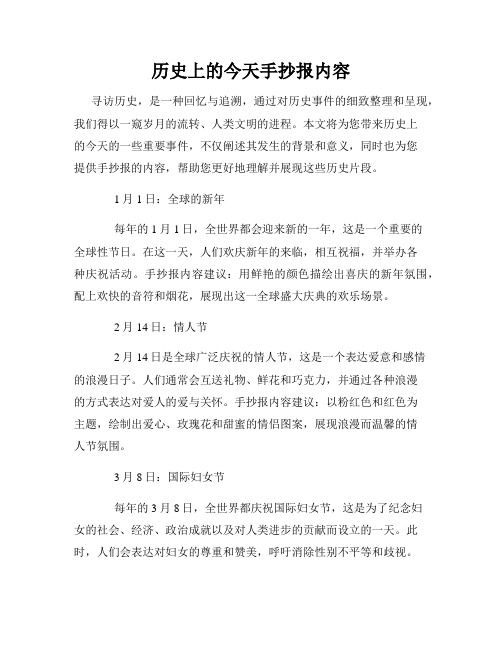 历史上的今天手抄报内容

寻访历史，是一种回忆与追溯，通过对历史事件的细致整理和呈现，我们得以一窥岁月的流转、人类文明的进程。本文将为您带来历史上的今天的一些重要事件，不仅阐述其发生的背景和意义，同时也为您提供手抄报的内容，帮助您更好地理解并展现这些历史片段。

1 月 1 日：全球的新年

每年的 1 月 1 日，全世界都会迎来新的一年，这是一个重要的全球性节日。在这一天，人们欢庆新年的来临，相互祝福，并举办各种庆祝活动。手抄报内容建议：用鲜艳的颜色描绘出喜庆的新年氛围，配上欢快的音符和烟花，展现出这一全球盛大庆典的欢乐场景。

2 月 14 日：情人节

2 月 14 日是全球广泛庆祝的情人节，这是一个表达爱意和感情的浪漫日子。人们通常会互送礼物、鲜花和巧克力，并通过各种浪漫的方式表达对爱人的爱与关怀。手抄报内容建议：以粉红色和红色为主题，绘制出爱心、玫瑰花和甜蜜的情侣图案，展现浪漫而温馨的情人节氛围。

3 月 8 日：国际妇女节

每年的 3 月 8 日，全世界都庆祝国际妇女节，这是为了纪念妇女的社会、经济、政治成就以及对人类进步的贡献而设立的一天。此时，人们会表达对妇女的尊重和赞美，呼吁消除性别不平等和歧视。